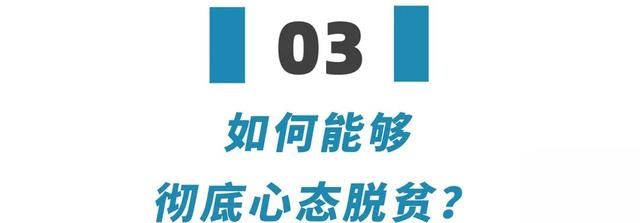 03

如何能够

彻底心态脱贫？